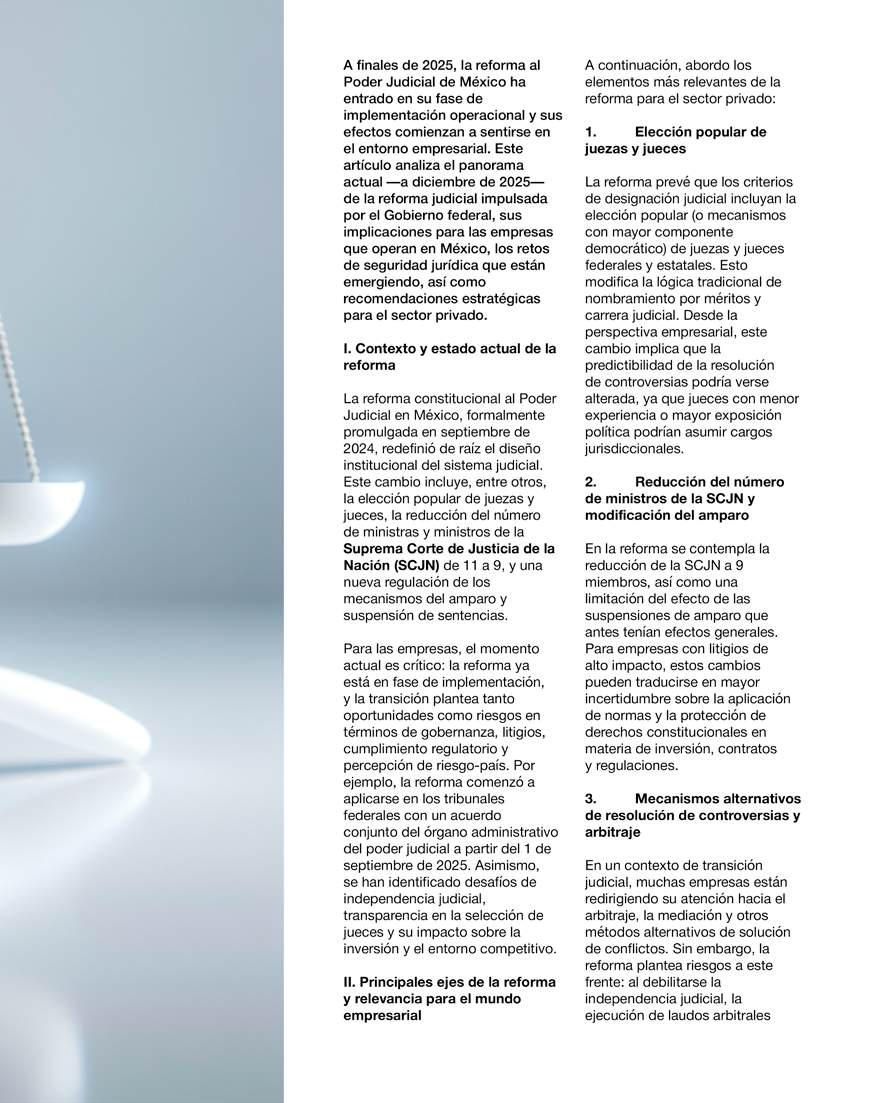 A finales de 2025, la reforma al Poder Judicial de México ha entrado en su fase de implementación operacional y sus efectos comienzan a sentirse en el entorno empresarial. Este artículo analiza el panorama actual —a diciembre de 2025— de la reforma judicial impulsada por el Gobierno federal, sus implicaciones para las empresas que operan en México, los retos de seguridad jurídica que están emergiendo, así como recomendaciones estratégicas para el sector privado.

I. Contexto y estado actual de la reforma

La reforma constitucional al Poder Judicial en México, formalmente promulgada en septiembre de 2024, redefinió de raíz el diseño institucional del sistema judicial. Este cambio incluye, entre otros, la elección popular de juezas y jueces, la reducción del número de ministras y ministros de la Suprema Corte de Justicia de la Nación (SCJN) de 11 a 9, y una nueva regulación de los mecanismos del amparo y suspensión de sentencias.

Para las empresas, el momento actual es crítico: la reforma ya está en fase de implementación, y la transición plantea tanto oportunidades como riesgos en términos de gobernanza, litigios, cumplimiento regulatorio y percepción de riesgo-país. Por ejemplo, la reforma comenzó a aplicarse en los tribunales federales con un acuerdo conjunto del órgano administrativo del poder judicial a partir del 1 de septiembre de 2025. Asimismo, se han identificado desafíos de independencia judicial, transparencia en la selección de jueces y su impacto sobre la inversión y el entorno competitivo.

II. Principales ejes de la reforma y relevancia para el mundo empresarial

A continuación, abordo los elementos más relevantes de la reforma para el sector privado:

1. Elección popular de juezas y jueces

La reforma prevé que los criterios de designación judicial incluyan la elección popular (o mecanismos con mayor componente democrático) de juezas y jueces federales y estatales. Esto modifica la lógica tradicional de nombramiento por méritos y carrera judicial. Desde la perspectiva empresarial, este cambio implica que la predictibilidad de la resolución de controversias podría verse alterada, ya que jueces con menor experiencia o mayor exposición política podrían asumir cargos jurisdiccionales.

2. Reducción del número de ministros de la SCJN y modificación del amparo

En la reforma se contempla la reducción de la SCJN a 9 miembros, así como una limitación del efecto de las suspensiones de amparo que antes tenían efectos generales. Para empresas con litigios de alto impacto, estos cambios pueden traducirse en mayor incertidumbre sobre la aplicación de normas y la protección de derechos constitucionales en materia de inversión, contratos y regulaciones.

3. Mecanismos alternativos de resolución de controversias y arbitraje

En un contexto de transición judicial, muchas empresas están redirigiendo su atención hacia el arbitraje, la mediación y otros métodos alternativos de solución de conflictos. Sin embargo, la reforma plantea riesgos a este frente: al debilitarse la independencia judicial, la ejecución de laudos arbitrales